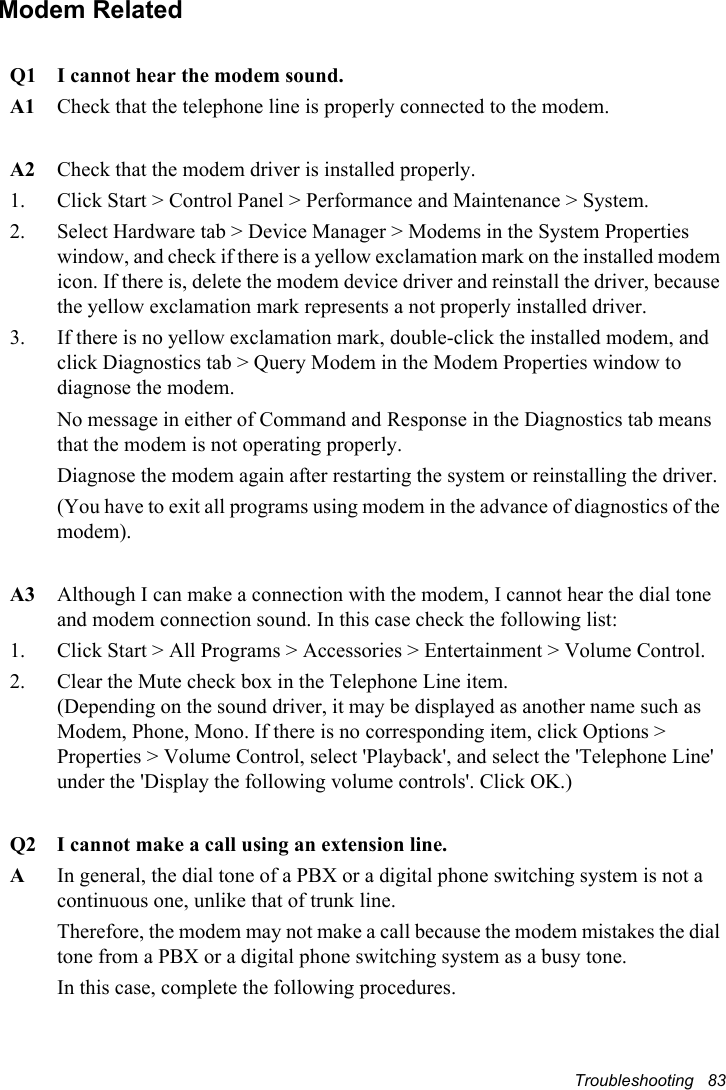 Modem Related

Q1 I cannot hear the modem sound.

A1 Check that the telephone line is properly connected to the modem.

A2 Check that the modem driver is installed properly.

1. Click Start > Control Panel > Performance and Maintenance > System.

2. Select Hardware tab > Device Manager > Modems in the System Properties window, and check if there is a yellow exclamation mark on the installed modem icon. If there is, delete the modem device driver and reinstall the driver, because the yellow exclamation mark represents a not properly installed driver.

3. If there is no yellow exclamation mark, double-click the installed modem, and click Diagnostics tab > Query Modem in the Modem Properties window to diagnose the modem.

No message in either of Command and Response in the Diagnostics tab means that the modem is not operating properly.

Diagnose the modem again after restarting the system or reinstalling the driver.

(You have to exit all programs using modem in the advance of diagnostics of the modem).

A3 Although I can make a connection with the modem, I cannot hear the dial tone and modem connection sound. In this case check the following list:

1. Click Start > All Programs > Accessories > Entertainment > Volume Control.

2. Clear the Mute check box in the Telephone Line item.
(Depending on the sound driver, it may be displayed as another name such as Modem, Phone, Mono. If there is no corresponding item, click Options > Properties > Volume Control, select 'Playback', and select the 'Telephone Line' under the 'Display the following volume controls'. Click OK.)

Q2 I cannot make a call using an extension line.

A In general, the dial tone of a PBX or a digital phone switching system is not a continuous one, unlike that of trunk line.

Therefore, the modem may not make a call because the modem mistakes the dial tone from a PBX or a digital phone switching system as a busy tone.

In this case, complete the following procedures.

Troubleshooting 83